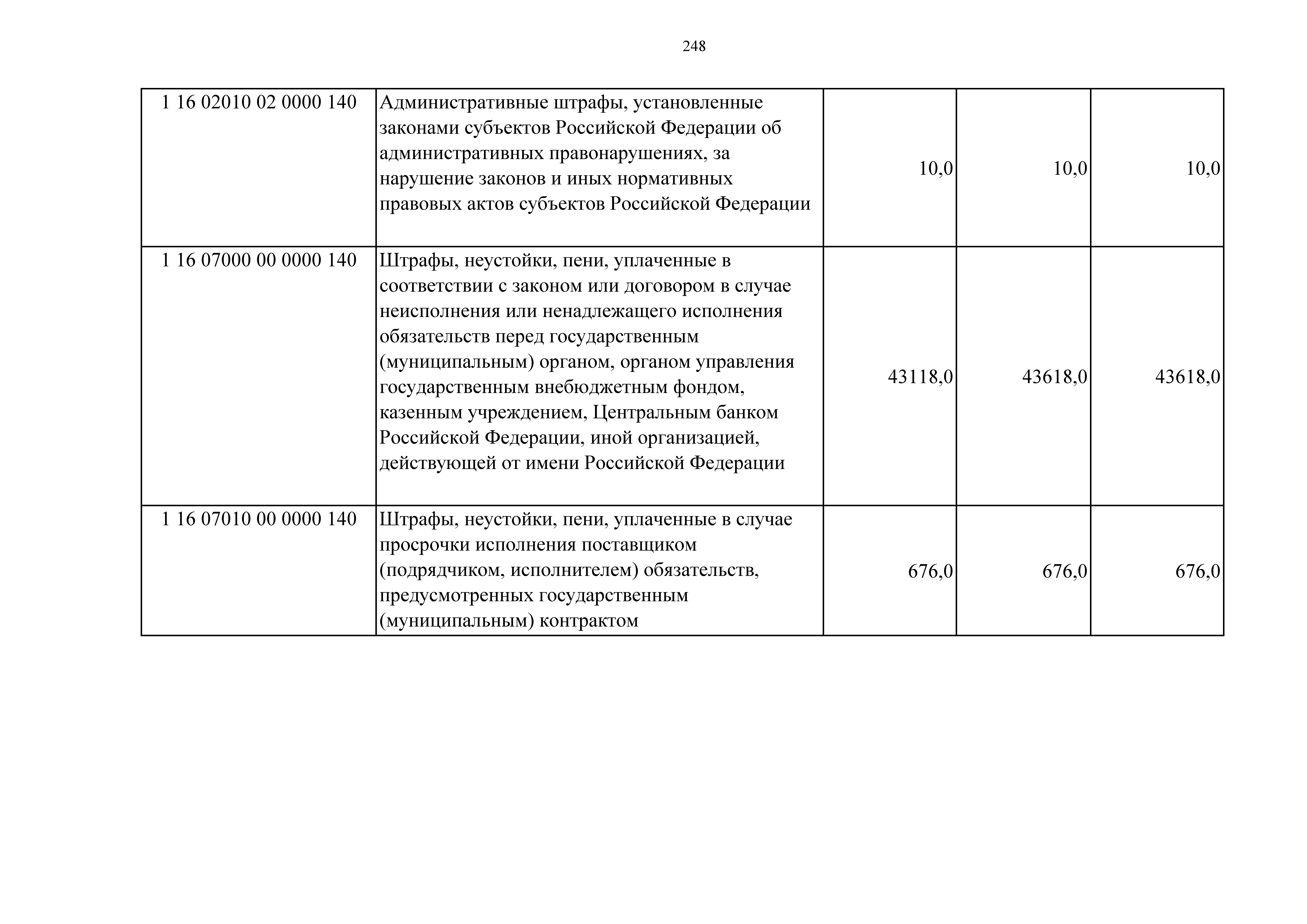 248

| | | | | |
|---|---|---|---|---|
| 1 16 02010 02 0000 140 | Административные штрафы, установленные законами субъектов Российской Федерации об административных правонарушениях, за нарушение законов и иных нормативных правовых актов субъектов Российской Федерации | 10,0 | 10,0 | 10,0 |
| 1 16 07000 00 0000 140 | Штрафы, неустойки, пени, уплаченные в соответствии с законом или договором в случае неисполнения или ненадлежащего исполнения обязательств перед государственным (муниципальным) органом, органом управления государственным внебюджетным фондом, казенным учреждением, Центральным банком Российской Федерации, иной организацией, действующей от имени Российской Федерации | 43118,0 | 43618,0 | 43618,0 |
| 1 16 07010 00 0000 140 | Штрафы, неустойки, пени, уплаченные в случае просрочки исполнения поставщиком (подрядчиком, исполнителем) обязательств, предусмотренных государственным (муниципальным) контрактом | 676,0 | 676,0 | 676,0 |